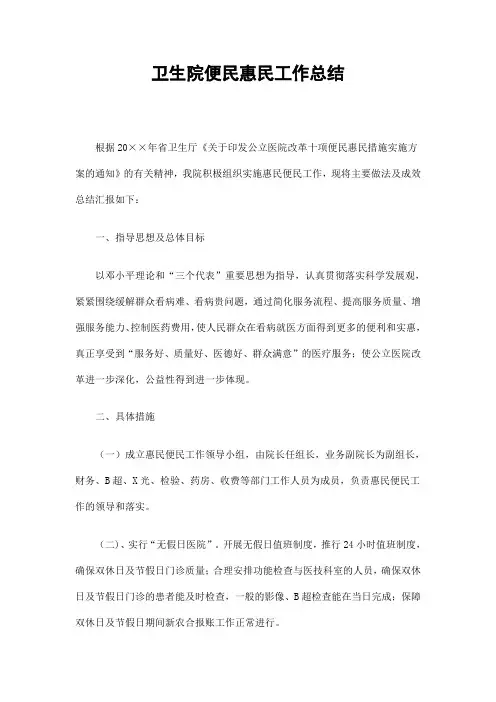 卫生院便民惠民工作总结

根据20××年省卫生厅《关于印发公立医院改革十项便民惠民措施实施方案的通知》的有关精神，我院积极组织实施惠民便民工作，现将主要做法及成效总结汇报如下：

一、指导思想及总体目标

以邓小平理论和“三个代表”重要思想为指导，认真贯彻落实科学发展观，紧紧围绕缓解群众看病难、看病贵问题，通过简化服务流程、提高服务质量、增强服务能力、控制医药费用，使人民群众在看病就医方面得到更多的便利和实惠，真正享受到“服务好、质量好、医德好、群众满意”的医疗服务；使公立医院改革进一步深化，公益性得到进一步体现。

二、具体措施

（一）成立惠民便民工作领导小组，由院长任组长，业务副院长为副组长，财务、B超、X光、检验、药房、收费等部门工作人员为成员，负责惠民便民工作的领导和落实。

（二）、实行“无假日医院”，开展无假日值班制度，推行24小时值班制度，确保双休日及节假日门诊质量；合理安排功能检查与医技科室的人员，确保双休日及节假日门诊的患者能及时检查，一般的影像、B超检查能在当日完成；保障双休日及节假日期间新农合报账工作正常进行。